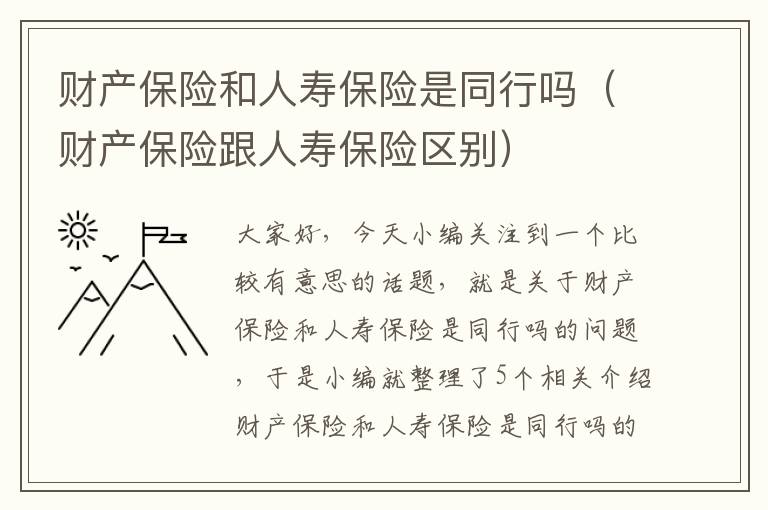 财产保险和人寿保险是同行吗（财产保险跟人寿保险区别）

大家好，今天小编关注到一个比较有意思的话题，就是关于财产保险和人寿保险是同行吗的问题，于是小编就整理了5个相关介绍财产保险和人寿保险是同行吗的